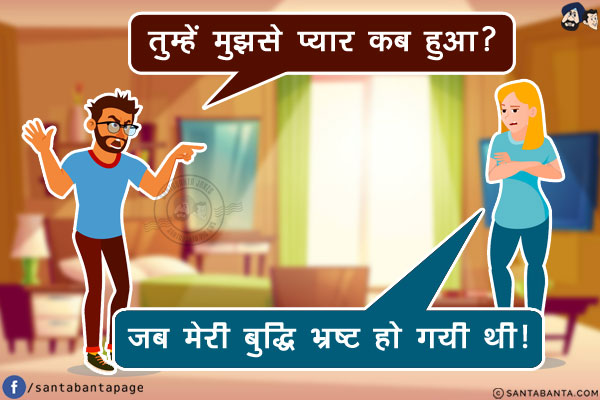 तुम्हें मुझसे प्यार कब हुआ?

जब मेरी बुद्धि भ्रष्ट हो गयी थी!

/santabantapage

© SANTABANTA.COM